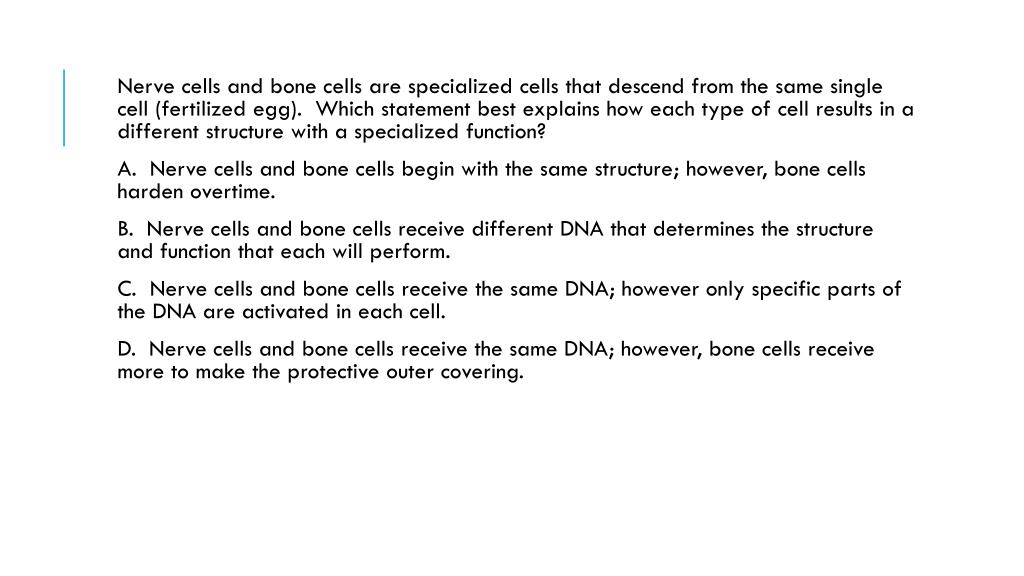 Nerve cells and bone cells are specialized cells that descend from the same single cell (fertilized egg). Which statement best explains how each type of cell results in a different structure with a specialized function?

A. Nerve cells and bone cells begin with the same structure; however, bone cells harden overtime.

B. Nerve cells and bone cells receive different DNA that determines the structure and function that each will perform.

C. Nerve cells and bone cells receive the same DNA; however only specific parts of the DNA are activated in each cell.

D. Nerve cells and bone cells receive the same DNA; however, bone cells receive more to make the protective outer covering.